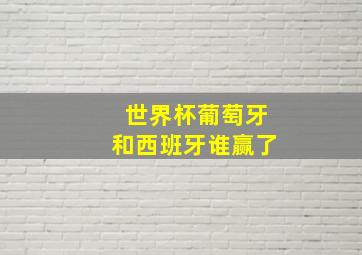 世界杯葡萄牙
和西班牙谁赢了